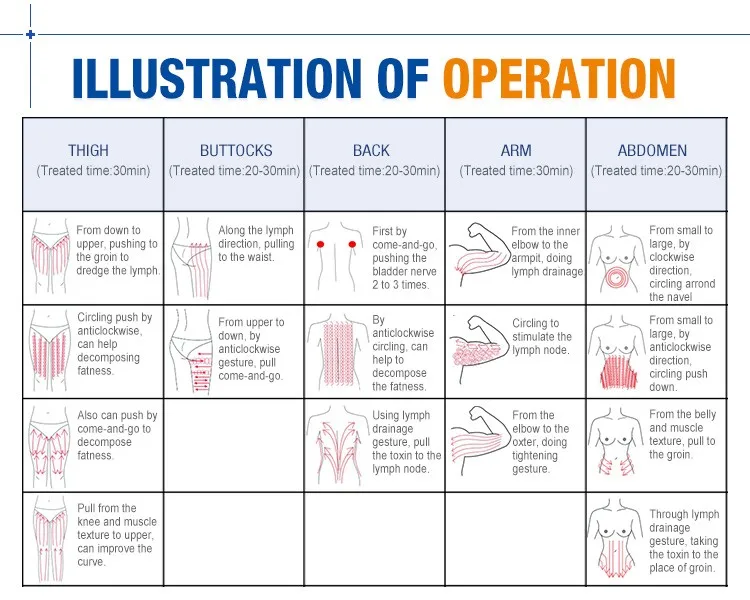 ILLUSTRATION OF OPERATION

| THIGH (Treated time:30min) | BUTTOCKS (Treated time:20-30min) | BACK (Treated time:20-30min) | ARM (Treated time:30min) | ABDOMEN (Treated time:20-30min) |
|---|---|---|---|---|
| From down to upper, pushing to the groin to dredge the lymph. | Along the lymph direction, pulling to the waist. | First by come-and-go, pushing the bladder nerve 2 to 3 times. | From the inner elbow to the armpit, doing lymph drainage | From small to large, by clockwise direction, circling arrond the navel |
| Circling push by anticlockwise, can help decomposing fatness. | From upper to down, by anticlockwise gesture, pull come-and-go. | By anticlockwise circling, can help to decompose the fatness. | Circling to stimulate the lymph node. | From small to large, by anticlockwise direction, circling push down. |
| Also can push by come-and-go to decompose fatness. | | Using lymph drainage gesture, pull the toxin to the lymph node. | From the elbow to the oxter, doing tightening gesture. | From the belly and muscle texture, pull to the groin. |
| Pull from the knee and muscle texture to upper, can improve the curve. | | | | Through lymph drainage gesture, taking the toxin to the place of groin. |